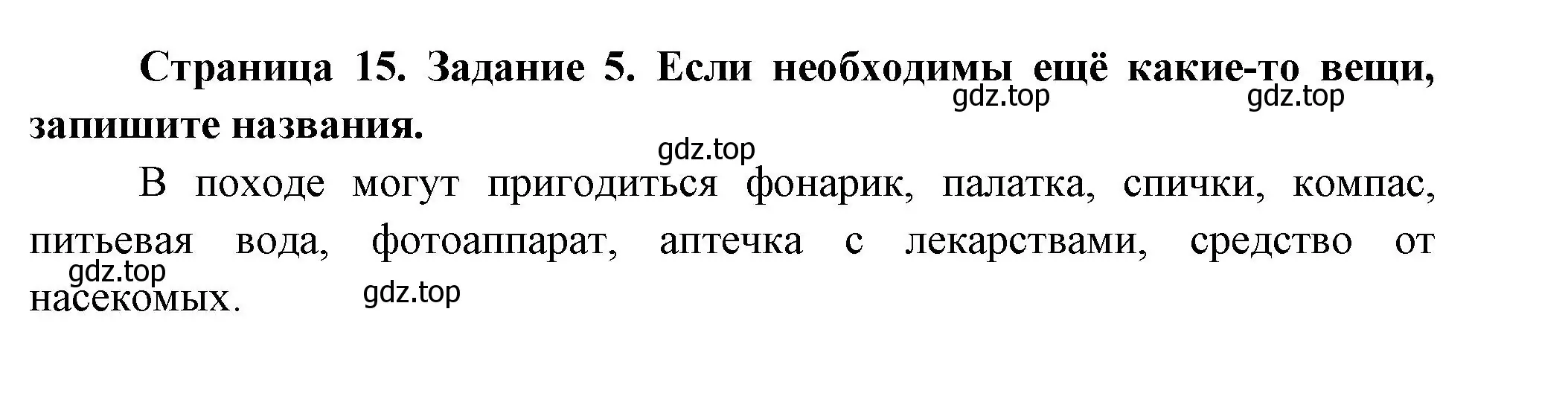 Страница 15. Задание 5. Если необходимы ещё какие-то вещи, запишите названия.

gdz.top gdz.top gdz.top

В походе могут пригодиться фонарик, палатка, спички, компас, питьевая вода, фотоаппарат, аптечка с лекарствами, средство от насекомых.

gdz.top gdz.top